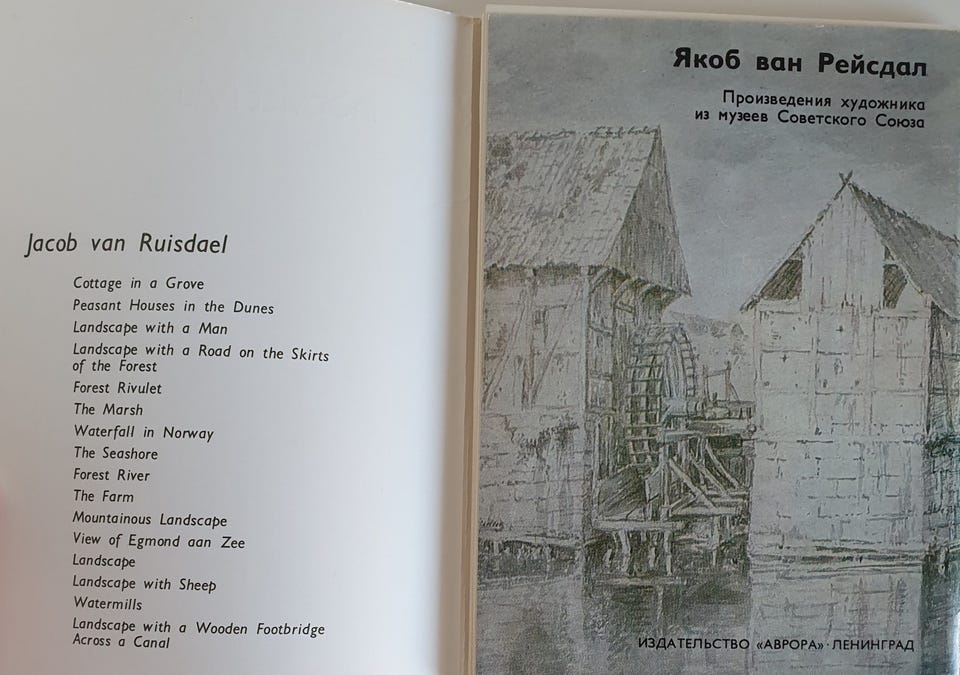 Jacob van Ruisdael

Cottage in a Grove
Peasant Houses in the Dunes
Landscape with a Man
Landscape with a Road on the Skirts of the Forest
Forest Rivulet
The Marsh
Waterfall in Norway
The Seashore
Forest River
The Farm
Mountainous Landscape
View of Egmond aan Zee
Landscape
Landscape with Sheep
Watermills
Landscape with a Wooden Footbridge Across a Canal

Якоб ван Рейсдал

Произведения художника из музеев Советского Союза

ИЗДАТЕЛЬСТВО «АВРОРА» · ЛЕНИНГРАД